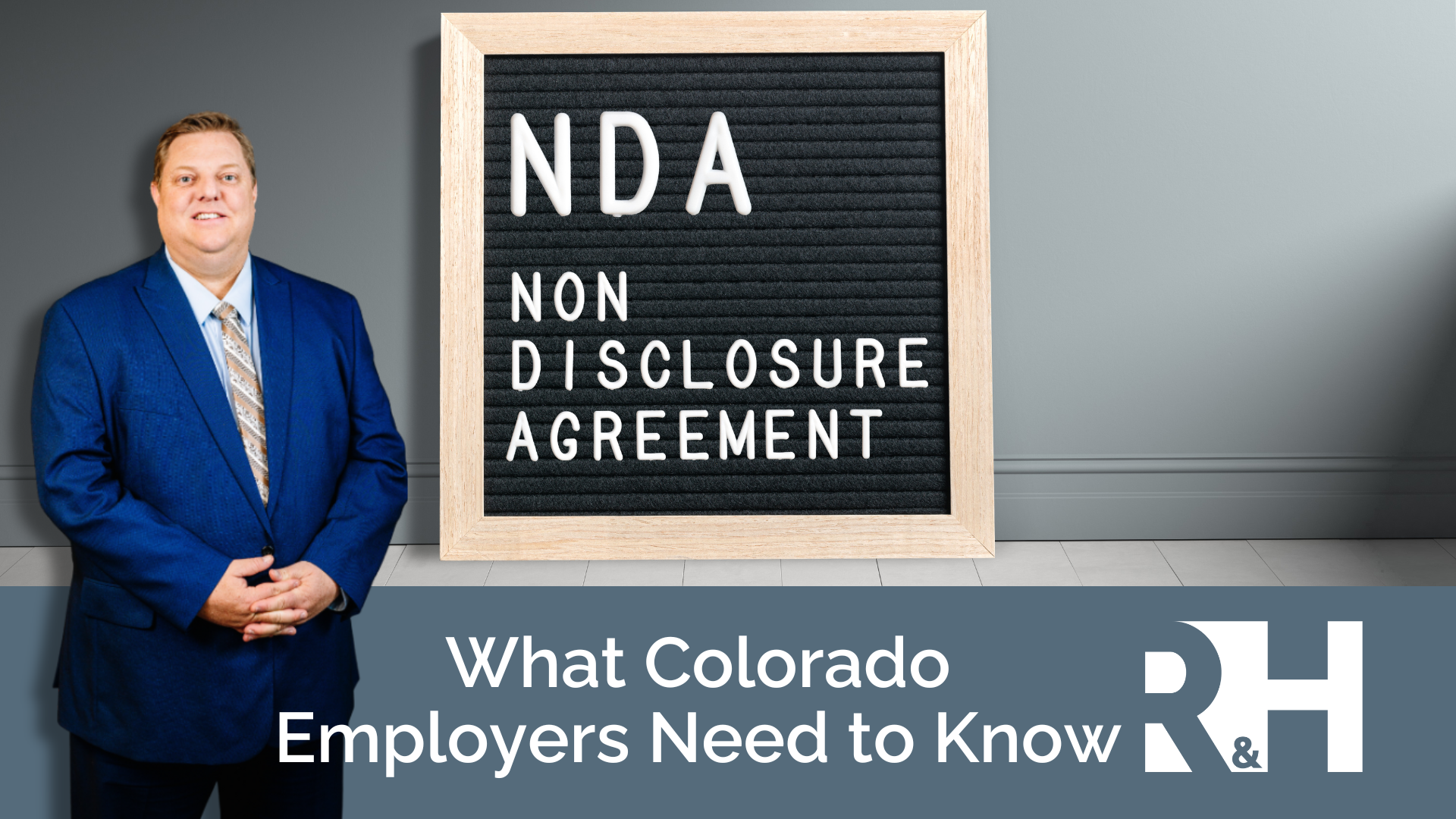 NDA

NON
DISCLOSURE
AGREEMENT

What Colorado
Employers Need to Know

R&H